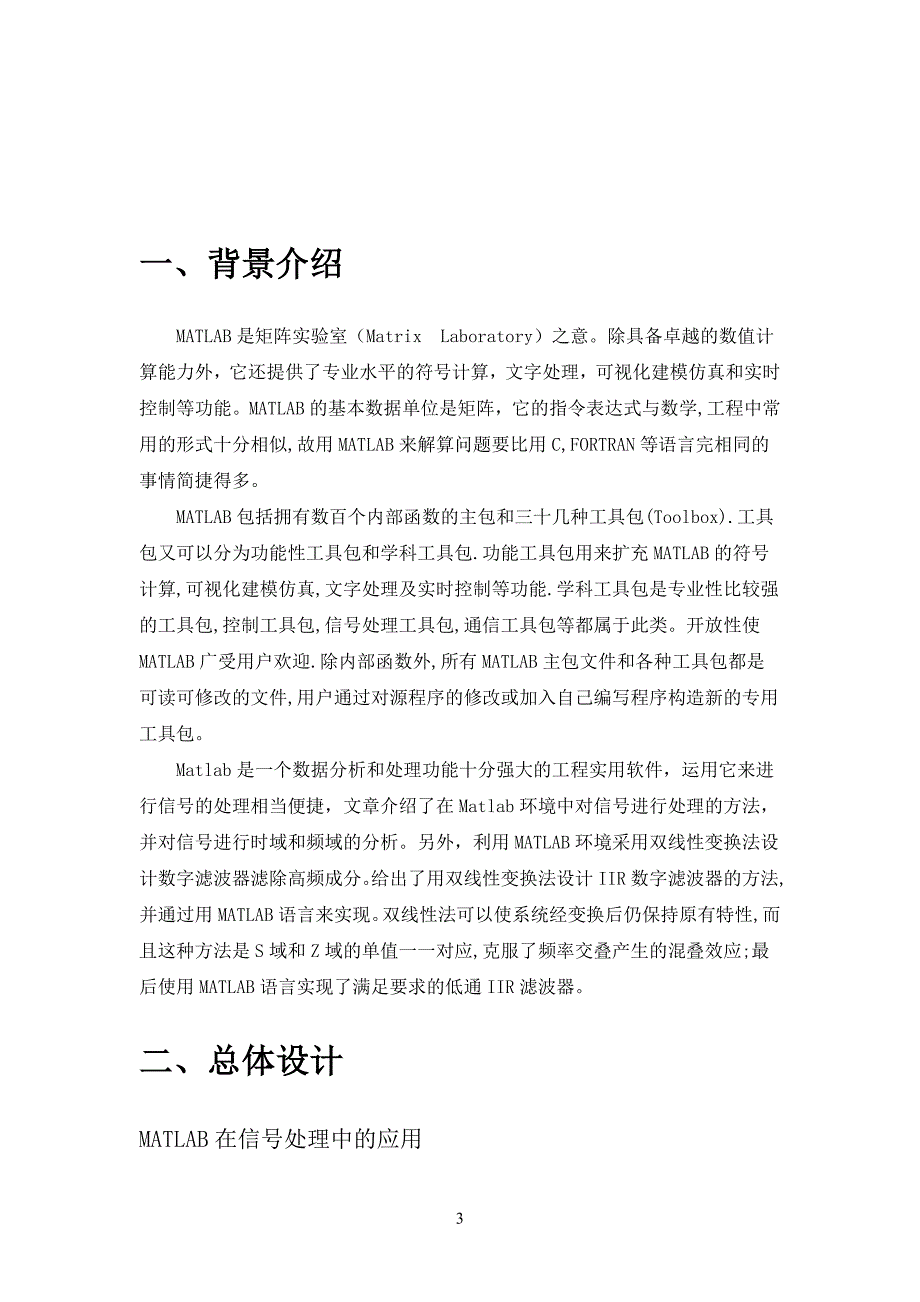 一、背景介绍

MATLAB是矩阵实验室（Matrix Laboratory）之意。除具备卓越的数值计算能力外，它还提供了专业水平的符号计算，文字处理，可视化建模仿真和实时控制等功能。MATLAB的基本数据单位是矩阵，它的指令表达式与数学,工程中常用的形式十分相似,故用MATLAB来解算问题要比用C,FORTRAN等语言完相同的事情简捷得多。

MATLAB包括拥有数百个内部函数的主包和三十几种工具包(Toolbox).工具包又可以分为功能性工具包和学科工具包.功能工具包用来扩充MATLAB的符号计算,可视化建模仿真,文字处理及实时控制等功能.学科工具包是专业性比较强的工具包,控制工具包,信号处理工具包,通信工具包等都属于此类。开放性使MATLAB广受用户欢迎.除内部函数外,所有MATLAB主包文件和各种工具包都是可读可修改的文件,用户通过对源程序的修改或加入自己编写程序构造新的专用工具包。

Matlab是一个数据分析和处理功能十分强大的工程实用软件，运用它来进行信号的处理相当便捷，文章介绍了在Matlab环境中对信号进行处理的方法，并对信号进行时域和频域的分析。另外，利用MATLAB环境采用双线性变换法设计数字滤波器滤除高频成分。给出了用双线性变换法设计IIR数字滤波器的方法,并通过用MATLAB语言来实现。双线性法可以使系统经变换后仍保持原有特性,而且这种方法是S域和Z域的单值一一对应,克服了频率交叠产生的混叠效应;最后使用MATLAB语言实现了满足要求的低通IIR滤波器。

二、总体设计

MATLAB在信号处理中的应用

3